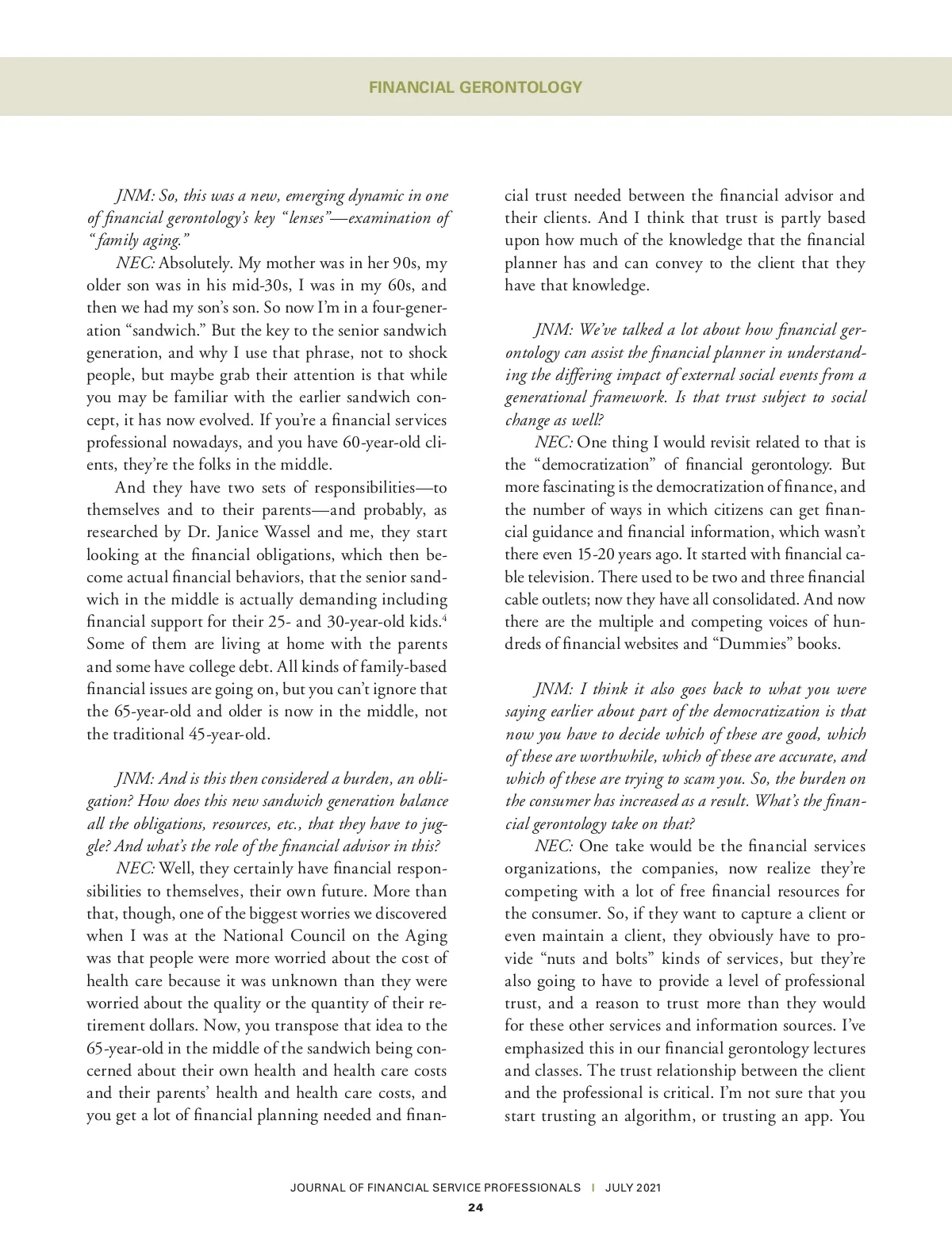 FINANCIAL GERONTOLOGY

JNM: So, this was a new, emerging dynamic in one of financial gerontology's key "lenses"—examination of "family aging."

NEC: Absolutely. My mother was in her 90s, my older son was in his mid-30s, I was in my 60s, and then we had my son's son. So now I'm in a four-generation "sandwich." But the key to the senior sandwich generation, and why I use that phrase, not to shock people, but maybe grab their attention is that while you may be familiar with the earlier sandwich concept, it has now evolved. If you're a financial services professional nowadays, and you have 60-year-old clients, they're the folks in the middle.

And they have two sets of responsibilities—to themselves and to their parents—and probably, as researched by Dr. Janice Wassel and me, they start looking at the financial obligations, which then become actual financial behaviors, that the senior sandwich in the middle is actually demanding including financial support for their 25- and 30-year-old kids.$^4$ Some of them are living at home with the parents and some have college debt. All kinds of family-based financial issues are going on, but you can't ignore that the 65-year-old and older is now in the middle, not the traditional 45-year-old.

JNM: And is this then considered a burden, an obligation? How does this new sandwich generation balance all the obligations, resources, etc., that they have to juggle? And what's the role of the financial advisor in this?

NEC: Well, they certainly have financial responsibilities to themselves, their own future. More than that, though, one of the biggest worries we discovered when I was at the National Council on the Aging was that people were more worried about the cost of health care because it was unknown than they were worried about the quality or the quantity of their retirement dollars. Now, you transpose that idea to the 65-year-old in the middle of the sandwich being concerned about their own health and health care costs and their parents' health and health care costs, and you get a lot of financial planning needed and financial trust needed between the financial advisor and their clients. And I think that trust is partly based upon how much of the knowledge that the financial planner has and can convey to the client that they have that knowledge.

JNM: We've talked a lot about how financial gerontology can assist the financial planner in understanding the differing impact of external social events from a generational framework. Is that trust subject to social change as well?

NEC: One thing I would revisit related to that is the "democratization" of financial gerontology. But more fascinating is the democratization of finance, and the number of ways in which citizens can get financial guidance and financial information, which wasn't there even 15-20 years ago. It started with financial cable television. There used to be two and three financial cable outlets; now they have all consolidated. And now there are the multiple and competing voices of hundreds of financial websites and "Dummies" books.

JNM: I think it also goes back to what you were saying earlier about part of the democratization is that now you have to decide which of these are good, which of these are worthwhile, which of these are accurate, and which of these are trying to scam you. So, the burden on the consumer has increased as a result. What's the financial gerontology take on that?

NEC: One take would be the financial services organizations, the companies, now realize they're competing with a lot of free financial resources for the consumer. So, if they want to capture a client or even maintain a client, they obviously have to provide "nuts and bolts" kinds of services, but they're also going to have to provide a level of professional trust, and a reason to trust more than they would for these other services and information sources. I've emphasized this in our financial gerontology lectures and classes. The trust relationship between the client and the professional is critical. I'm not sure that you start trusting an algorithm, or trusting an app. You

JOURNAL OF FINANCIAL SERVICE PROFESSIONALS | JULY 2021
24